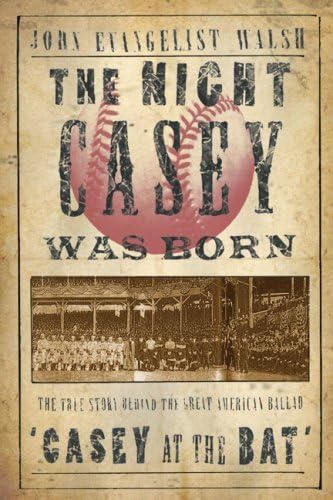 JOHN EVANGELIST WALSH

THE NIGHT CASEY WAS BORN

THE TRUE STORY BEHIND THE GREAT AMERICAN BALLAD

'CASEY AT THE BAT'